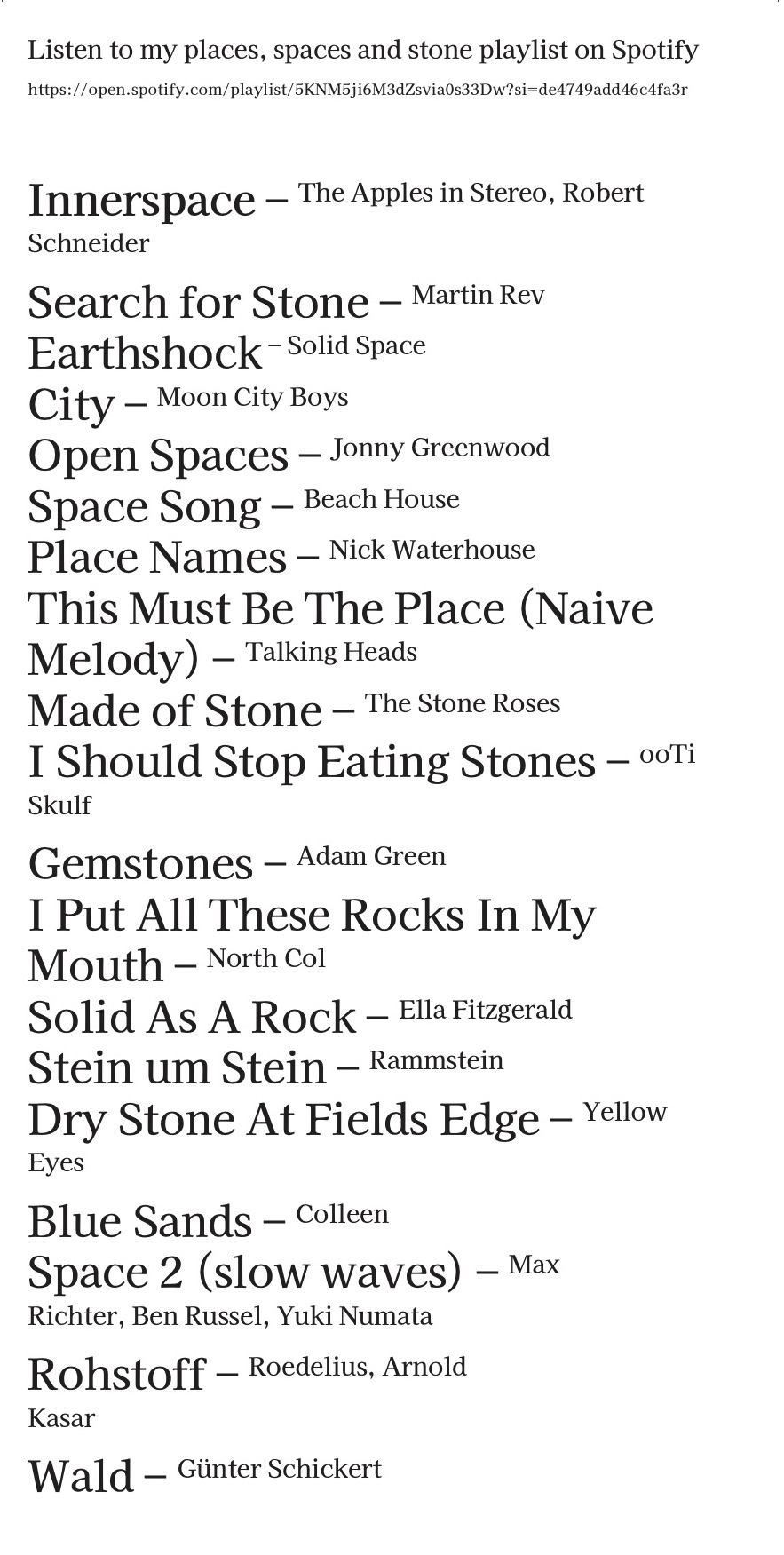 Listen to my places, spaces and stone playlist on Spotify
https://open.spotify.com/playlist/5KNM5ji6M3dZsvia0s33Dw?si=de4749add46c4fa3r

Innerspace – The Apples in Stereo, Robert Schneider

Search for Stone – Martin Rev
Earthshock – Solid Space
City – Moon City Boys
Open Spaces – Jonny Greenwood
Space Song – Beach House
Place Names – Nick Waterhouse
This Must Be The Place (Naive Melody) – Talking Heads
Made of Stone – The Stone Roses
I Should Stop Eating Stones – ooTi Skulf

Gemstones – Adam Green
I Put All These Rocks In My Mouth – North Col
Solid As A Rock – Ella Fitzgerald
Stein um Stein – Rammstein
Dry Stone At Fields Edge – Yellow Eyes

Blue Sands – Colleen
Space 2 (slow waves) – Max Richter, Ben Russel, Yuki Numata

Rohstoff – Roedelius, Arnold Kasar

Wald – Günter Schickert